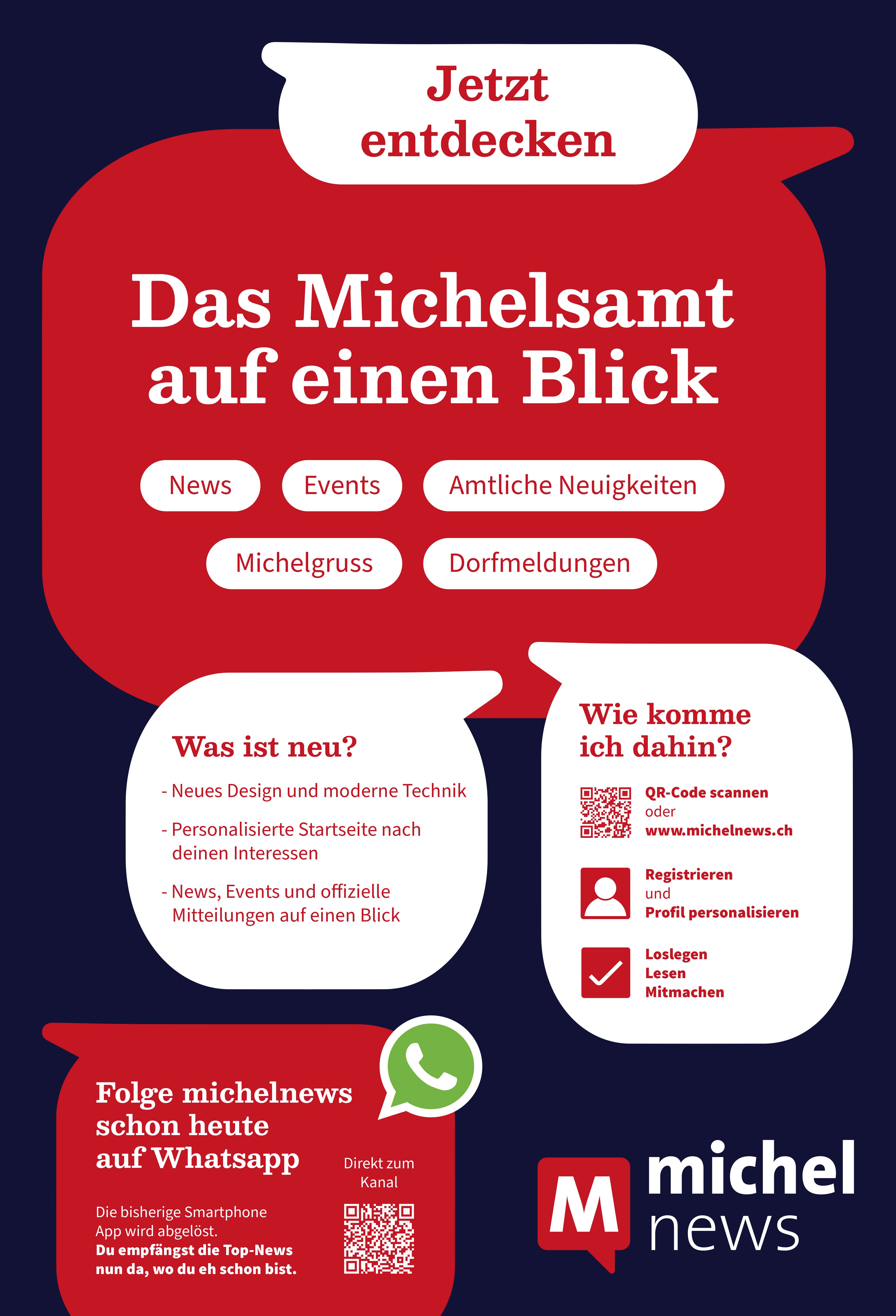 Jetzt entdecken

Das Michelsamt auf einen Blick

News

Events

Amtliche Neuigkeiten

Michelgruss

Dorfmeldungen

Was ist neu?

- Neues Design und moderne Technik
- Personalisierte Startseite nach deinen Interessen
- News, Events und offizielle Mitteilungen auf einen Blick

Wie komme ich dahin?

QR-Code scannen
oder
www.michelnews.ch

Registrieren
und
Profil personalisieren

Loslegen
Lesen
Mitmachen

Folge michelnews schon heute auf Whatsapp

Die bisherige Smartphone App wird abgelöst.
Du empfängst die Top-News nun da, wo du eh schon bist.

Direkt zum Kanal

M michel news